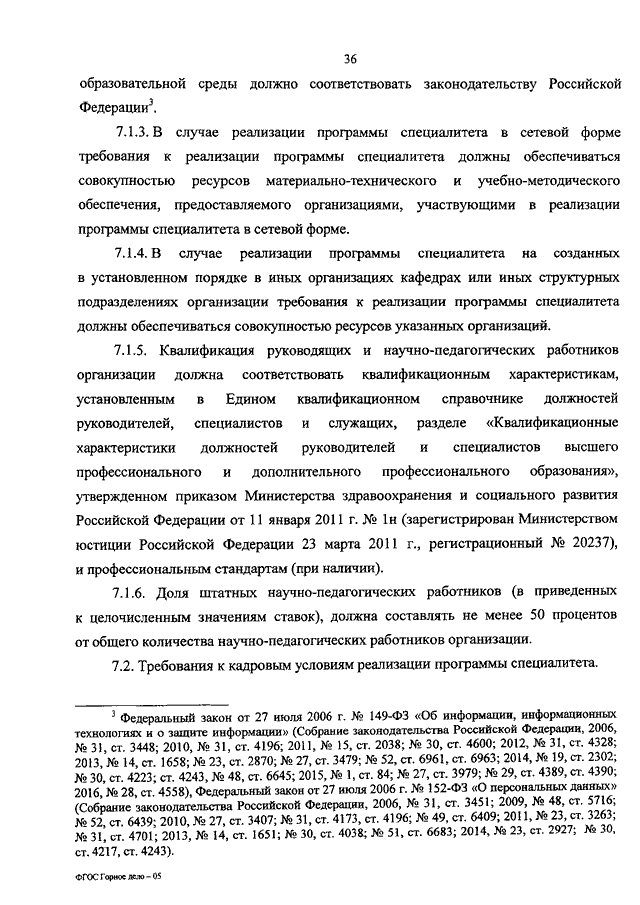 36

образовательной среды должно соответствовать законодательству Российской Федерации$^3$.

7.1.3. В случае реализации программы специалитета в сетевой форме требования к реализации программы специалитета должны обеспечиваться совокупностью ресурсов материально-технического и учебно-методического обеспечения, предоставляемого организациями, участвующими в реализации программы специалитета в сетевой форме.

7.1.4. В случае реализации программы специалитета на созданных в установленном порядке в иных организациях кафедрах или иных структурных подразделениях организации требования к реализации программы специалитета должны обеспечиваться совокупностью ресурсов указанных организаций.

7.1.5. Квалификация руководящих и научно-педагогических работников организации должна соответствовать квалификационным характеристикам, установленным в Едином квалификационном справочнике должностей руководителей, специалистов и служащих, разделе «Квалификационные характеристики должностей руководителей и специалистов высшего профессионального и дополнительного профессионального образования», утвержденном приказом Министерства здравоохранения и социального развития Российской Федерации от 11 января 2011 г. № 1н (зарегистрирован Министерством юстиции Российской Федерации 23 марта 2011 г., регистрационный № 20237), и профессиональным стандартам (при наличии).

7.1.6. Доля штатных научно-педагогических работников (в приведенных к целочисленным значениям ставок), должна составлять не менее 50 процентов от общего количества научно-педагогических работников организации.

7.2. Требования к кадровым условиям реализации программы специалитета.

$^3$ Федеральный закон от 27 июля 2006 г. № 149-ФЗ «Об информации, информационных технологиях и о защите информации» (Собрание законодательства Российской Федерации, 2006, № 31, ст. 3448; 2010, № 31, ст. 4196; 2011, № 15, ст. 2038; № 30, ст. 4600; 2012, № 31, ст. 4328; 2013, № 14, ст. 1658; № 23, ст. 2870; № 27, ст. 3479; № 52, ст. 6961, ст. 6963; 2014, № 19, ст. 2302; № 30, ст. 4223; ст. 4243, № 48, ст. 6645; 2015, № 1, ст. 84; № 27, ст. 3979; № 29, ст. 4389, ст. 4390; 2016, № 28, ст. 4558), Федеральный закон от 27 июля 2006 г. № 152-ФЗ «О персональных данных» (Собрание законодательства Российской Федерации, 2006, № 31, ст. 3451; 2009, № 48, ст. 5716; № 52, ст. 6439; 2010, № 27, ст. 3407; № 31, ст. 4173, ст. 4196; № 49, ст. 6409; 2011, № 23, ст. 3263; № 31, ст. 4701; 2013, № 14, ст. 1651; № 30, ст. 4038; № 51, ст. 6683; 2014, № 23, ст. 2927; № 30, ст. 4217, ст. 4243).

ФГОС Горное дело – 05